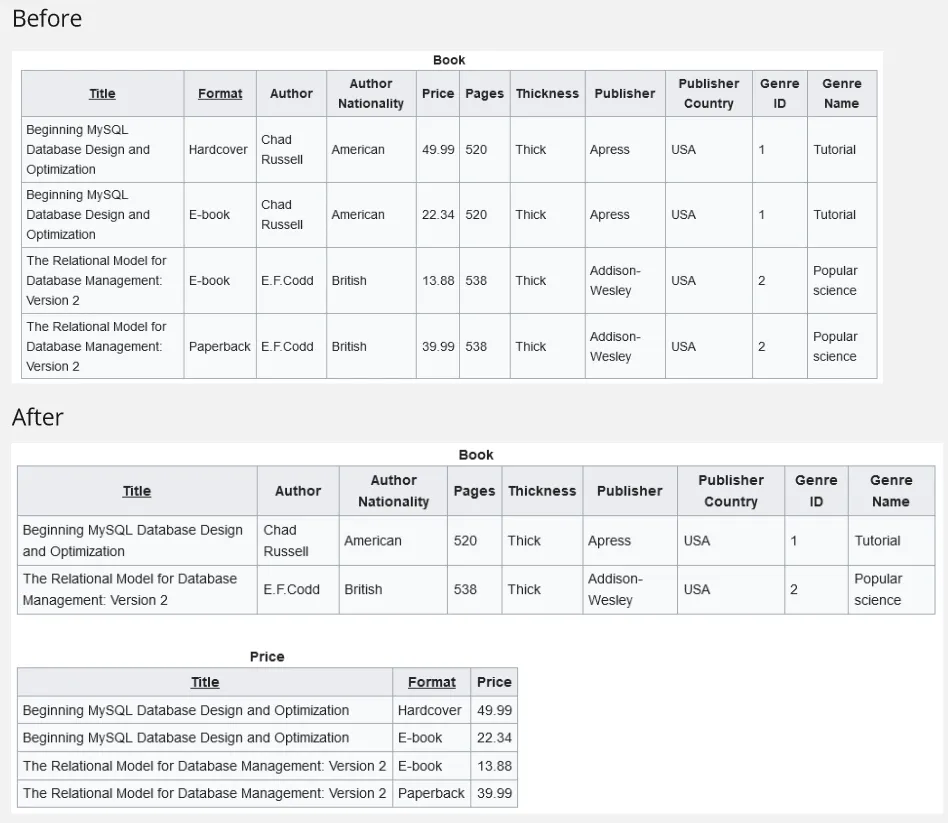 Before

Book

| Title | Format | Author | Author Nationality | Price | Pages | Thickness | Publisher | Publisher Country | Genre ID | Genre Name |
|---|---|---|---|---|---|---|---|---|---|---|
| Beginning MySQL Database Design and Optimization | Hardcover | Chad Russell | American | 49.99 | 520 | Thick | Apress | USA | 1 | Tutorial |
| Beginning MySQL Database Design and Optimization | E-book | Chad Russell | American | 22.34 | 520 | Thick | Apress | USA | 1 | Tutorial |
| The Relational Model for Database Management: Version 2 | E-book | E.F.Codd | British | 13.88 | 538 | Thick | Addison-Wesley | USA | 2 | Popular science |
| The Relational Model for Database Management: Version 2 | Paperback | E.F.Codd | British | 39.99 | 538 | Thick | Addison-Wesley | USA | 2 | Popular science |

After

Book

| Title | Author | Author Nationality | Pages | Thickness | Publisher | Publisher Country | Genre ID | Genre Name |
|---|---|---|---|---|---|---|---|---|
| Beginning MySQL Database Design and Optimization | Chad Russell | American | 520 | Thick | Apress | USA | 1 | Tutorial |
| The Relational Model for Database Management: Version 2 | E.F.Codd | British | 538 | Thick | Addison-Wesley | USA | 2 | Popular science |

Price

| Title | Format | Price |
|---|---|---|
| Beginning MySQL Database Design and Optimization | Hardcover | 49.99 |
| Beginning MySQL Database Design and Optimization | E-book | 22.34 |
| The Relational Model for Database Management: Version 2 | E-book | 13.88 |
| The Relational Model for Database Management: Version 2 | Paperback | 39.99 |